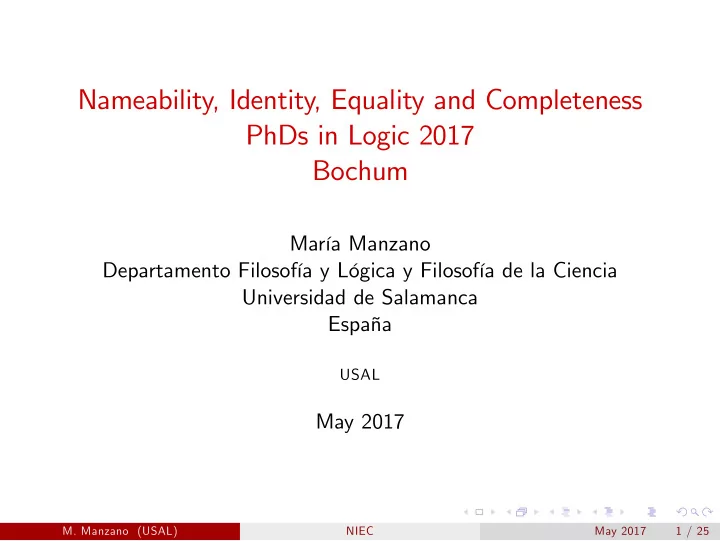 Nameability, Identity, Equality and Completeness
PhDs in Logic 2017
Bochum

María Manzano
Departamento Filosofía y Lógica y Filosofía de la Ciencia
Universidad de Salamanca
España

USAL

May 2017

M. Manzano (USAL) NIEC May 2017 1 / 25